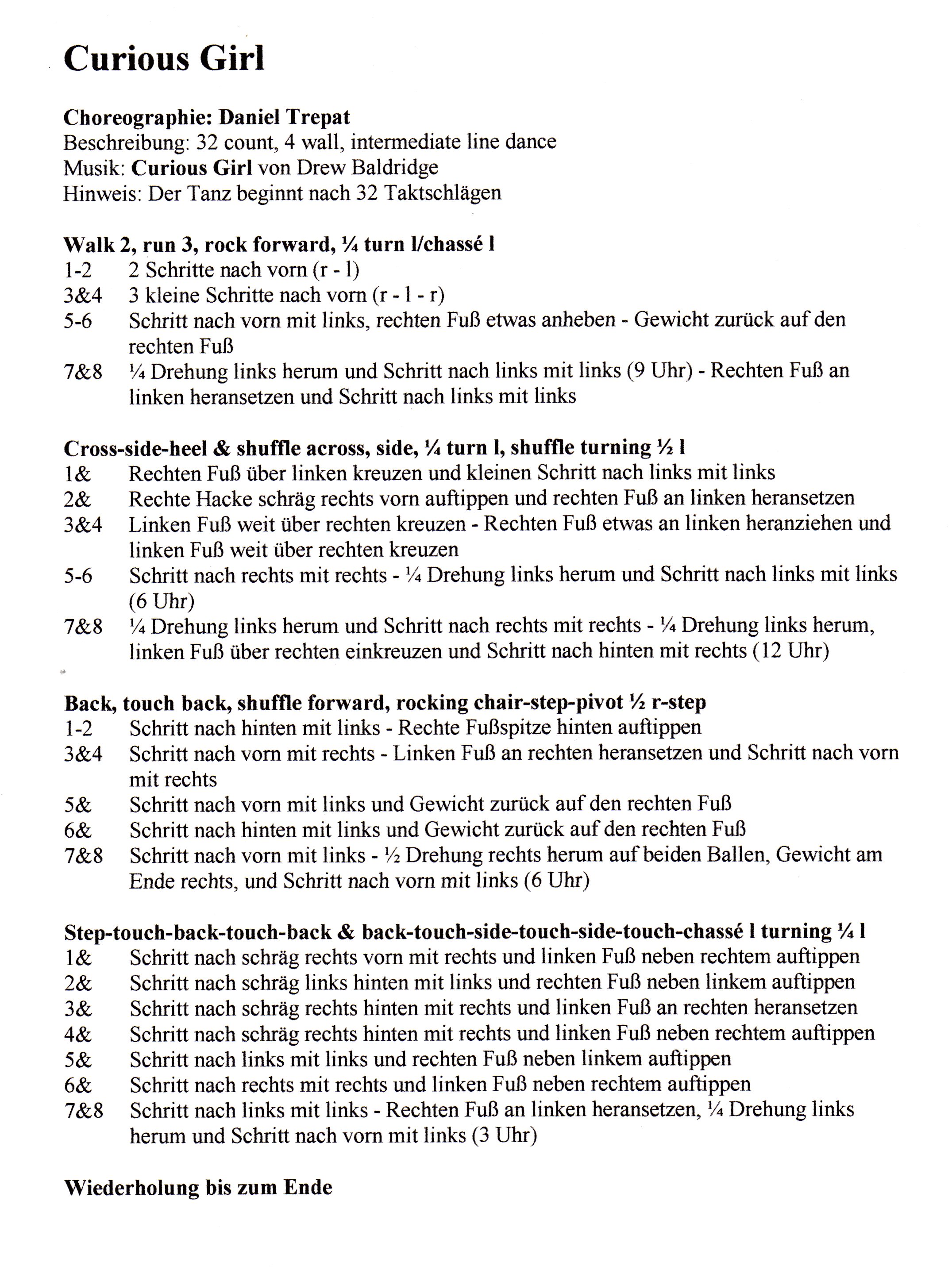 Curious Girl

Choreographie: Daniel Trepat
Beschreibung: 32 count, 4 wall, intermediate line dance
Musik: Curious Girl von Drew Baldridge
Hinweis: Der Tanz beginnt nach 32 Taktschlägen

Walk 2, run 3, rock forward, ¼ turn l/chassé l
1-2 2 Schritte nach vorn (r - l)
3&4 3 kleine Schritte nach vorn (r - l - r)
5-6 Schritt nach vorn mit links, rechten Fuß etwas anheben - Gewicht zurück auf den rechten Fuß
7&8 ¼ Drehung links herum und Schritt nach links mit links (9 Uhr) - Rechten Fuß an linken heransetzen und Schritt nach links mit links

Cross-side-heel & shuffle across, side, ¼ turn l, shuffle turning ½ l
1& Rechten Fuß über linken kreuzen und kleinen Schritt nach links mit links
2& Rechte Hacke schräg rechts vorn auftippen und rechten Fuß an linken heransetzen
3&4 Linken Fuß weit über rechten kreuzen - Rechten Fuß etwas an linken heranziehen und linken Fuß weit über rechten kreuzen
5-6 Schritt nach rechts mit rechts - ¼ Drehung links herum und Schritt nach links mit links (6 Uhr)
7&8 ¼ Drehung links herum und Schritt nach rechts mit rechts - ¼ Drehung links herum, linken Fuß über rechten einkreuzen und Schritt nach hinten mit rechts (12 Uhr)

Back, touch back, shuffle forward, rocking chair-step-pivot ½ r-step
1-2 Schritt nach hinten mit links - Rechte Fußspitze hinten auftippen
3&4 Schritt nach vorn mit rechts - Linken Fuß an rechten heransetzen und Schritt nach vorn mit rechts
5& Schritt nach vorn mit links und Gewicht zurück auf den rechten Fuß
6& Schritt nach hinten mit links und Gewicht zurück auf den rechten Fuß
7&8 Schritt nach vorn mit links - ½ Drehung rechts herum auf beiden Ballen, Gewicht am Ende rechts, und Schritt nach vorn mit links (6 Uhr)

Step-touch-back-touch-back & back-touch-side-touch-side-touch-chassé l turning ¼ l
1& Schritt nach schräg rechts vorn mit rechts und linken Fuß neben rechtem auftippen
2& Schritt nach schräg links hinten mit links und rechten Fuß neben linkem auftippen
3& Schritt nach schräg rechts hinten mit rechts und linken Fuß an rechten heransetzen
4& Schritt nach schräg rechts hinten mit rechts und linken Fuß neben rechtem auftippen
5& Schritt nach links mit links und rechten Fuß neben linkem auftippen
6& Schritt nach rechts mit rechts und linken Fuß neben rechtem auftippen
7&8 Schritt nach links mit links - Rechten Fuß an linken heransetzen, ¼ Drehung links herum und Schritt nach vorn mit links (3 Uhr)

Wiederholung bis zum Ende